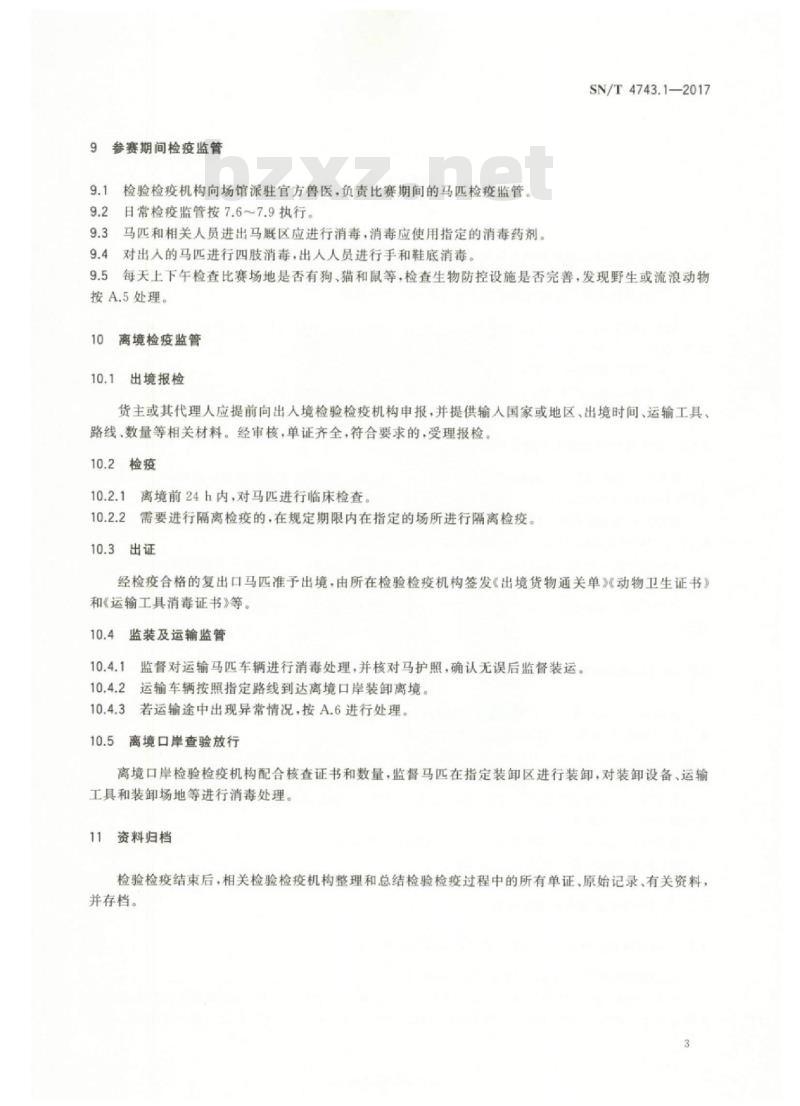 SN/T 4743.1—2017

9 参赛期间检疫监管

bzxz.net

9.1 检验检疫机构向场馆派驻官方兽医,负责比赛期间的马匹检疫监管。
9.2 日常检疫监管按 7.6~7.9 执行。
9.3 马匹和相关人员进出马厩区应进行消毒,消毒应使用指定的消毒药剂。
9.4 对出入的马匹进行四肢消毒,出入人员进行手和鞋底消毒。
9.5 每天上下午检查比赛场地是否有狗、猫和鼠等,检查生物防控设施是否完善,发现野生或流浪动物按 A.5 处理。

10 离境检疫监管

10.1 出境报检

货主或其代理人应提前向出入境检验检疫机构申报,并提供输入国家或地区、出境时间、运输工具、路线、数量等相关材料。经审核,单证齐全,符合要求的,受理报检。

10.2 检疫

10.2.1 离境前 24 h 内,对马匹进行临床检查。
10.2.2 需要进行隔离检疫的,在规定期限内在指定的场所进行隔离检疫。

10.3 出证

经检疫合格的复出口马匹准予出境,由所在检验检疫机构签发《出境货物通关单》《动物卫生证书》和《运输工具消毒证书》等。

10.4 监装及运输监管

10.4.1 监督对运输马匹车辆进行消毒处理,并核对马护照,确认无误后监督装运。
10.4.2 运输车辆按照指定路线到达离境口岸装卸离境。
10.4.3 若运输途中出现异常情况,按 A.6 进行处理。

10.5 离境口岸查验放行

离境口岸检验检疫机构配合核查证书和数量,监督马匹在指定装卸区进行装卸,对装卸设备、运输工具和装卸场地等进行消毒处理。

11 资料归档

检验检疫结束后,相关检验检疫机构整理和总结检验检疫过程中的所有单证、原始记录、有关资料,并存档。

3